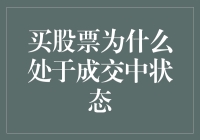 买股票为什么处于成交中状态